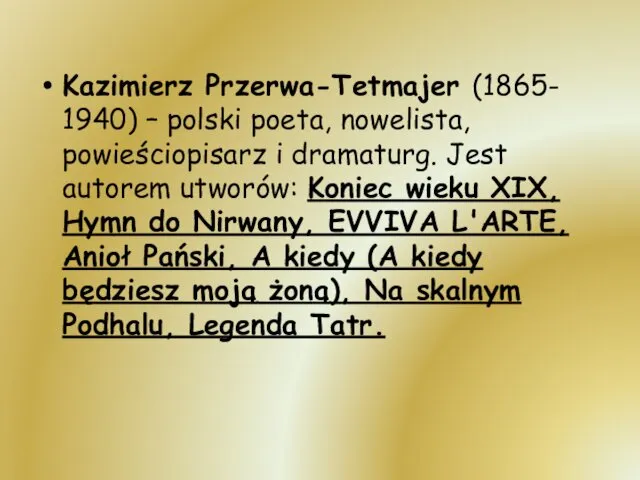 • Kazimierz Przerwa-Tetmajer (1865-1940) – polski poeta, nowelista, powieściopisarz i dramaturg. Jest autorem utworów: Koniec wieku XIX, Hymn do Nirwany, EVVIVA L'ARTE, Anioł Pański, A kiedy (A kiedy będziesz moją żoną), Na skalnym Podhalu, Legenda Tatr.